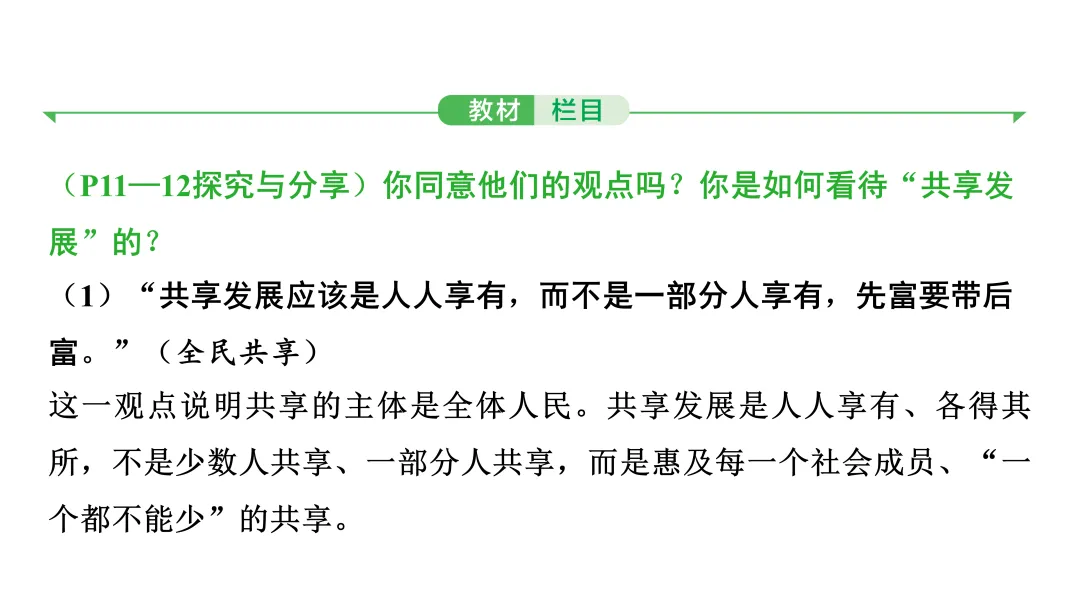 教材 栏目

（P11—12探究与分享）你同意他们的观点吗？你是如何看待“共享发展”的？

（1）“共享发展应该是人人享有，而不是一部分人享有，先富要带后富。”（全民共享）

这一观点说明共享的主体是全体人民。共享发展是人人享有、各得其所，不是少数人共享、一部分人共享，而是惠及每一个社会成员、“一个都不能少”的共享。